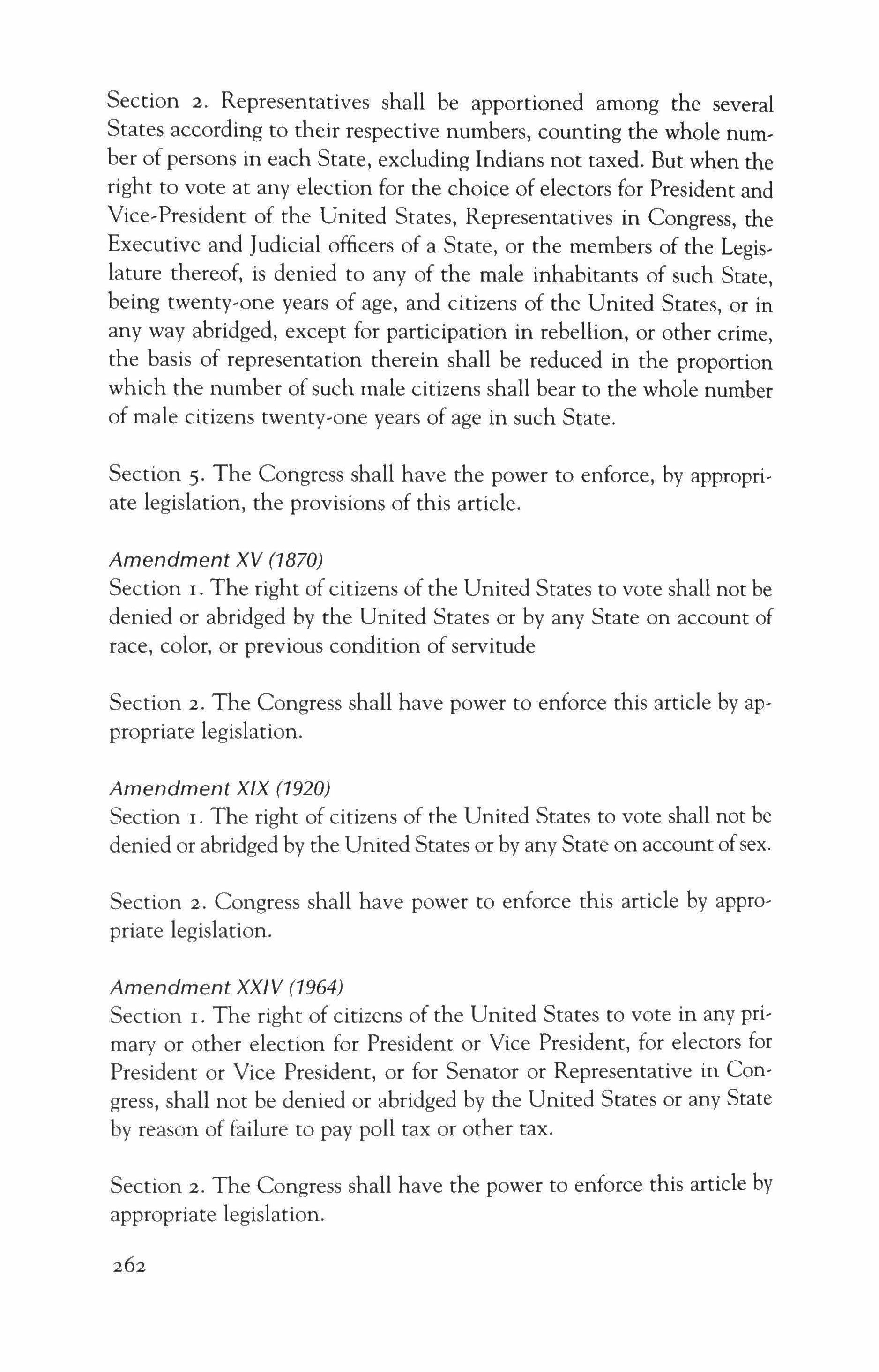 Section 2. Representatives shall be apportioned among the several States according to their respective numbers, counting the whole number of persons in each State, excluding Indians not taxed. But when the right to vote at any election for the choice of electors for President and Vice-President of the United States, Representatives in Congress, the Executive and Judicial officers of a State, or the members of the Legislature thereof, is denied to any of the male inhabitants of such State, being twenty-one years of age, and citizens of the United States, or in any way abridged, except for participation in rebellion, or other crime, the basis of representation therein shall be reduced in the proportion which the number of such male citizens shall bear to the whole number of male citizens twenty-one years of age in such State.

Section 5. The Congress shall have the power to enforce, by appropriate legislation, the provisions of this article.

Amendment XV (1870)
Section 1. The right of citizens of the United States to vote shall not be denied or abridged by the United States or by any State on account of race, color, or previous condition of servitude

Section 2. The Congress shall have power to enforce this article by appropriate legislation.

Amendment XIX (1920)
Section 1. The right of citizens of the United States to vote shall not be denied or abridged by the United States or by any State on account of sex.

Section 2. Congress shall have power to enforce this article by appropriate legislation.

Amendment XXIV (1964)
Section 1. The right of citizens of the United States to vote in any primary or other election for President or Vice President, for electors for President or Vice President, or for Senator or Representative in Congress, shall not be denied or abridged by the United States or any State by reason of failure to pay poll tax or other tax.

Section 2. The Congress shall have the power to enforce this article by appropriate legislation.

262